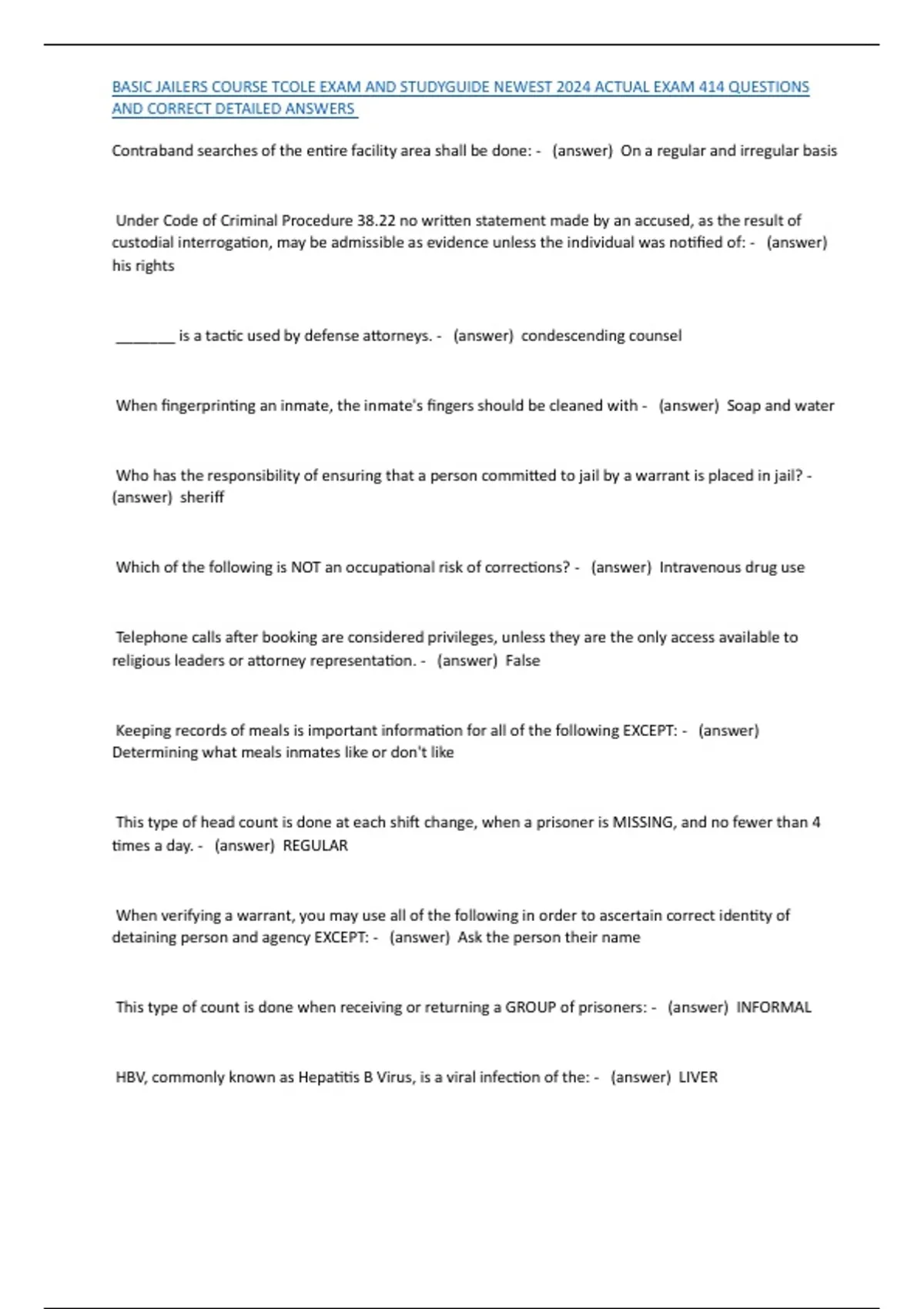 BASIC JAILERS COURSE TCOLE EXAM AND STUDYGUIDE NEWEST 2024 ACTUAL EXAM 414 QUESTIONS AND CORRECT DETAILED ANSWERS

Contraband searches of the entire facility area shall be done: - (answer) On a regular and irregular basis

Under Code of Criminal Procedure 38.22 no written statement made by an accused, as the result of custodial interrogation, may be admissible as evidence unless the individual was notified of: - (answer) his rights

________ is a tactic used by defense attorneys. - (answer) condescending counsel

When fingerprinting an inmate, the inmate's fingers should be cleaned with - (answer) Soap and water

Who has the responsibility of ensuring that a person committed to jail by a warrant is placed in jail? - (answer) sheriff

Which of the following is NOT an occupational risk of corrections? - (answer) Intravenous drug use

Telephone calls after booking are considered privileges, unless they are the only access available to religious leaders or attorney representation. - (answer) False

Keeping records of meals is important information for all of the following EXCEPT: - (answer) Determining what meals inmates like or don't like

This type of head count is done at each shift change, when a prisoner is MISSING, and no fewer than 4 times a day. - (answer) REGULAR

When verifying a warrant, you may use all of the following in order to ascertain correct identity of detaining person and agency EXCEPT: - (answer) Ask the person their name

This type of count is done when receiving or returning a GROUP of prisoners: - (answer) INFORMAL

HBV, commonly known as Hepatitis B Virus, is a viral infection of the: - (answer) LIVER